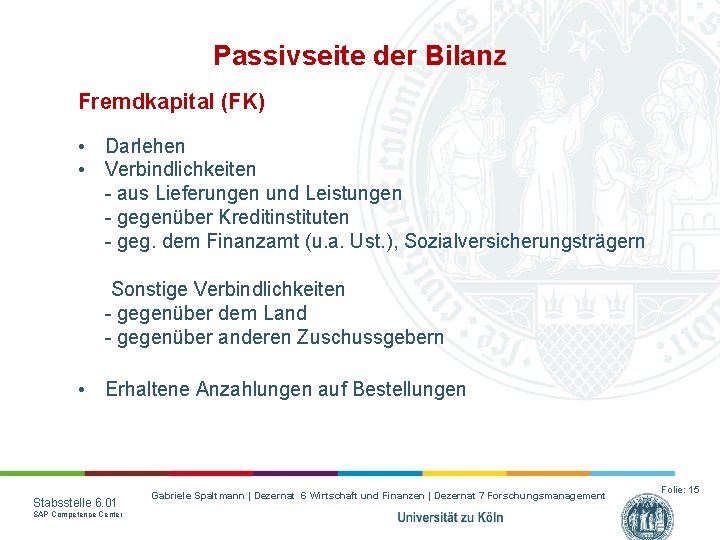 Passivseite der Bilanz

Fremdkapital (FK)

• Darlehen
• Verbindlichkeiten
- aus Lieferungen und Leistungen
- gegenüber Kreditinstituten
- geg. dem Finanzamt (u.a. Ust.), Sozialversicherungsträgern

Sonstige Verbindlichkeiten
- gegenüber dem Land
- gegenüber anderen Zuschussgebern

• Erhaltene Anzahlungen auf Bestellungen

Stabsstelle 6.01
SAP Competence Center

Gabriele Spaltmann | Dezernat 6 Wirtschaft und Finanzen | Dezernat 7 Forschungsmanagement

Universität zu Köln

Folie: 15